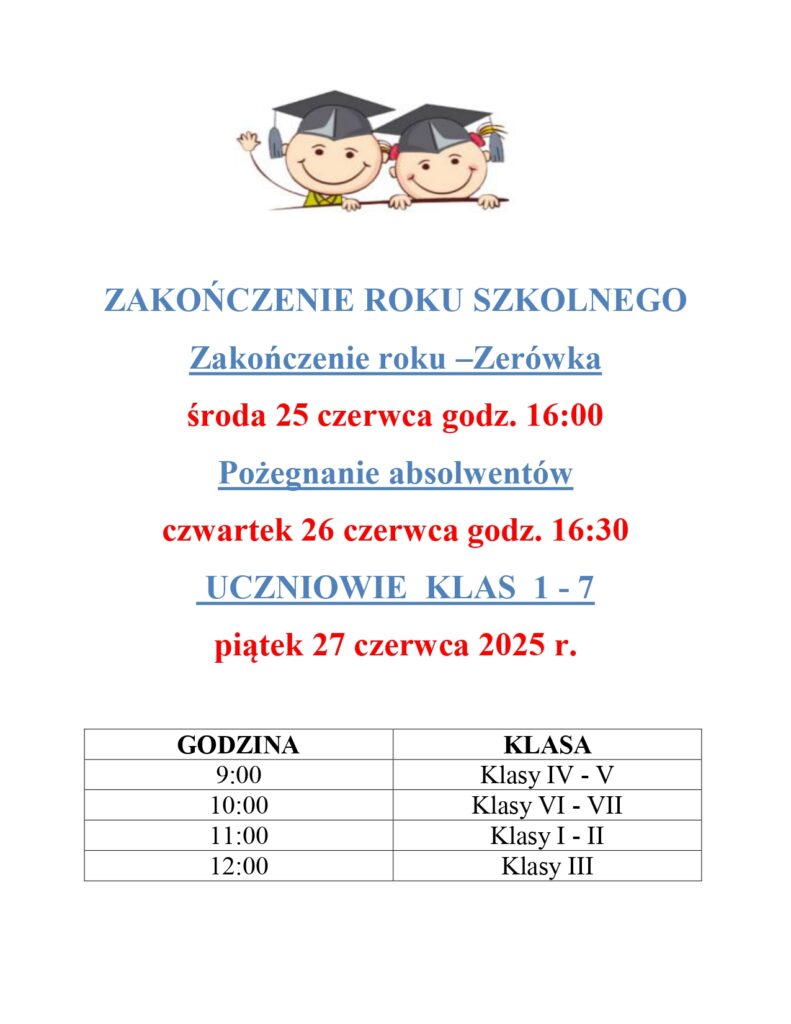 ZAKOŃCZENIE ROKU SZKOLNEGO

Zakończenie roku –Zerówka

środa 25 czerwca godz. 16:00

Pożegnanie absolwentów

czwartek 26 czerwca godz. 16:30

UCZNIOWIE KLAS 1 - 7

piątek 27 czerwca 2025 r.

| GODZINA | KLASA |
|---|---|
| 9:00 | Klasy IV - V |
| 10:00 | Klasy VI - VII |
| 11:00 | Klasy I - II |
| 12:00 | Klasy III |